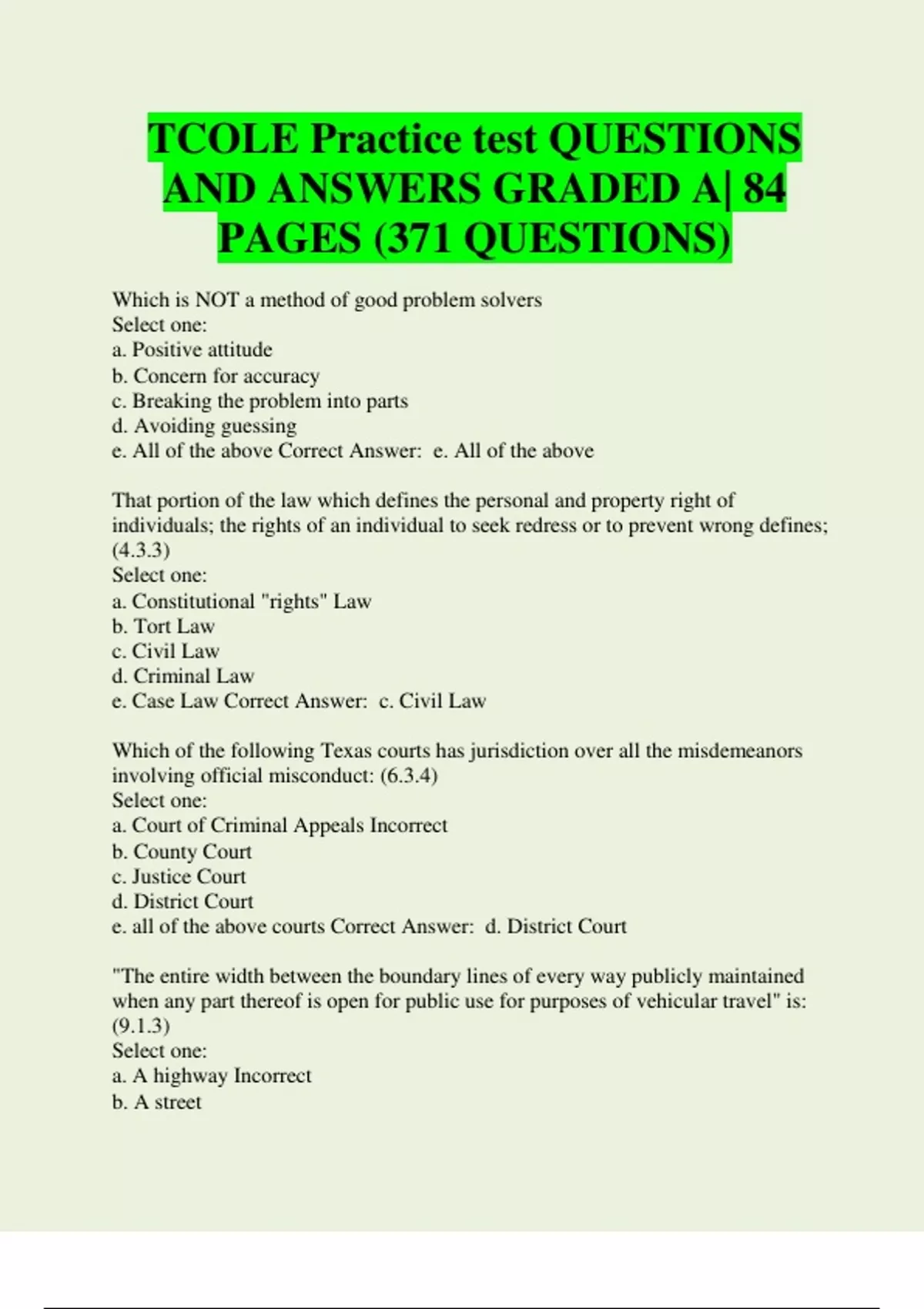 TCOLE Practice test QUESTIONS AND ANSWERS GRADED A| 84 PAGES (371 QUESTIONS)

Which is NOT a method of good problem solvers
Select one:
a. Positive attitude
b. Concern for accuracy
c. Breaking the problem into parts
d. Avoiding guessing
e. All of the above Correct Answer: e. All of the above

That portion of the law which defines the personal and property right of individuals; the rights of an individual to seek redress or to prevent wrong defines; (4.3.3)
Select one:
a. Constitutional "rights" Law
b. Tort Law
c. Civil Law
d. Criminal Law
e. Case Law Correct Answer: c. Civil Law

Which of the following Texas courts has jurisdiction over all the misdemeanors involving official misconduct: (6.3.4)
Select one:
a. Court of Criminal Appeals Incorrect
b. County Court
c. Justice Court
d. District Court
e. all of the above courts Correct Answer: d. District Court

"The entire width between the boundary lines of every way publicly maintained when any part thereof is open for public use for purposes of vehicular travel" is: (9.1.3)
Select one:
a. A highway Incorrect
b. A street